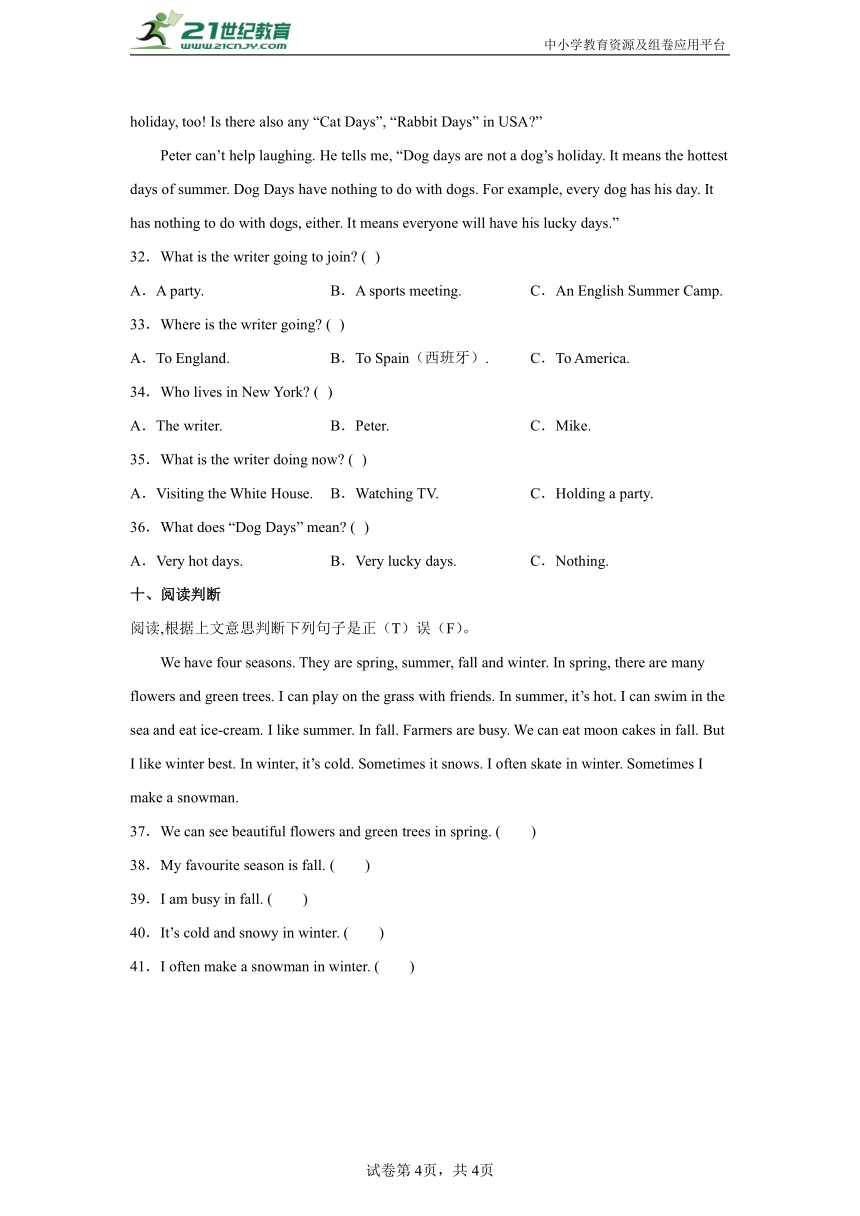 21世纪教育
www.21cnjy.com
中小学教育资源及组卷应用平台

holiday, too! Is there also any “Cat Days”, “Rabbit Days” in USA?”

Peter can’t help laughing. He tells me, “Dog days are not a dog’s holiday. It means the hottest days of summer. Dog Days have nothing to do with dogs. For example, every dog has his day. It has nothing to do with dogs, either. It means everyone will have his lucky days.”

32．What is the writer going to join? ( )

A．A party.
B．A sports meeting.
C．An English Summer Camp.

33．Where is the writer going? ( )

A．To England.
B．To Spain（西班牙）.
C．To America.

34．Who lives in New York? ( )

A．The writer.
B．Peter.
C．Mike.

35．What is the writer doing now? ( )

A．Visiting the White House.
B．Watching TV.
C．Holding a party.

36．What does “Dog Days” mean? ( )

A．Very hot days.
B．Very lucky days.
C．Nothing.

十、阅读判断

阅读,根据上文意思判断下列句子是正（T）误（F）。

We have four seasons. They are spring, summer, fall and winter. In spring, there are many flowers and green trees. I can play on the grass with friends. In summer, it’s hot. I can swim in the sea and eat ice-cream. I like summer. In fall. Farmers are busy. We can eat moon cakes in fall. But I like winter best. In winter, it’s cold. Sometimes it snows. I often skate in winter. Sometimes I make a snowman.

37．We can see beautiful flowers and green trees in spring. (　　)

38．My favourite season is fall. (　　)

39．I am busy in fall. (　　)

40．It’s cold and snowy in winter. (　　)

41．I often make a snowman in winter. (　　)

试卷第4页，共4页